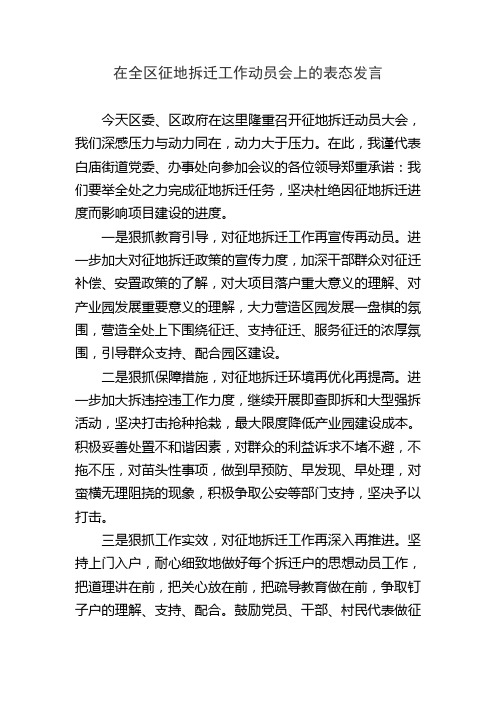 在全区征地拆迁工作动员会上的表态发言

今天区委、区政府在这里隆重召开征地拆迁动员大会，我们深感压力与动力同在，动力大于压力。在此，我谨代表白庙街道党委、办事处向参加会议的各位领导郑重承诺：我们要举全处之力完成征地拆迁任务，坚决杜绝因征地拆迁进度而影响项目建设的进度。

一是狠抓教育引导，对征地拆迁工作再宣传再动员。进一步加大对征地拆迁政策的宣传力度，加深干部群众对征迁补偿、安置政策的了解，对大项目落户重大意义的理解、对产业园发展重要意义的理解，大力营造区园发展一盘棋的氛围，营造全处上下围绕征迁、支持征迁、服务征迁的浓厚氛围，引导群众支持、配合园区建设。

二是狠抓保障措施，对征地拆迁环境再优化再提高。进一步加大拆违控违工作力度，继续开展即查即拆和大型强拆活动，坚决打击抢种抢栽，最大限度降低产业园建设成本。积极妥善处置不和谐因素，对群众的利益诉求不堵不避，不拖不压，对苗头性事项，做到早预防、早发现、早处理，对蛮横无理阻挠的现象，积极争取公安等部门支持，坚决予以打击。

三是狠抓工作实效，对征地拆迁工作再深入再推进。坚持上门入户，耐心细致地做好每个拆迁户的思想动员工作，把道理讲在前，把关心放在前，把疏导教育做在前，争取钉子户的理解、支持、配合。鼓励党员、干部、村民代表做征